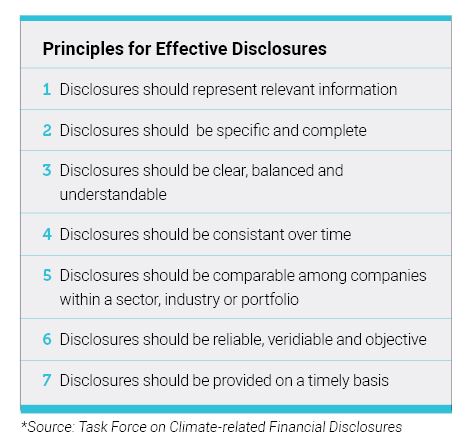 Principles for Effective Disclosures

1 Disclosures should represent relevant information

2 Disclosures should be specific and complete

3 Disclosures should be clear, balanced and understandable

4 Disclosures should be consistant over time

5 Disclosures should be comparable among companies within a sector, industry or portfolio

6 Disclosures should be reliable, veridiable and objective

7 Disclosures should be provided on a timely basis

*Source: Task Force on Climate-related Financial Disclosures